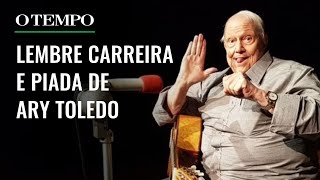 O TEMPO

LEMBRE CARREIRA E PIADA DE ARY TOLEDO